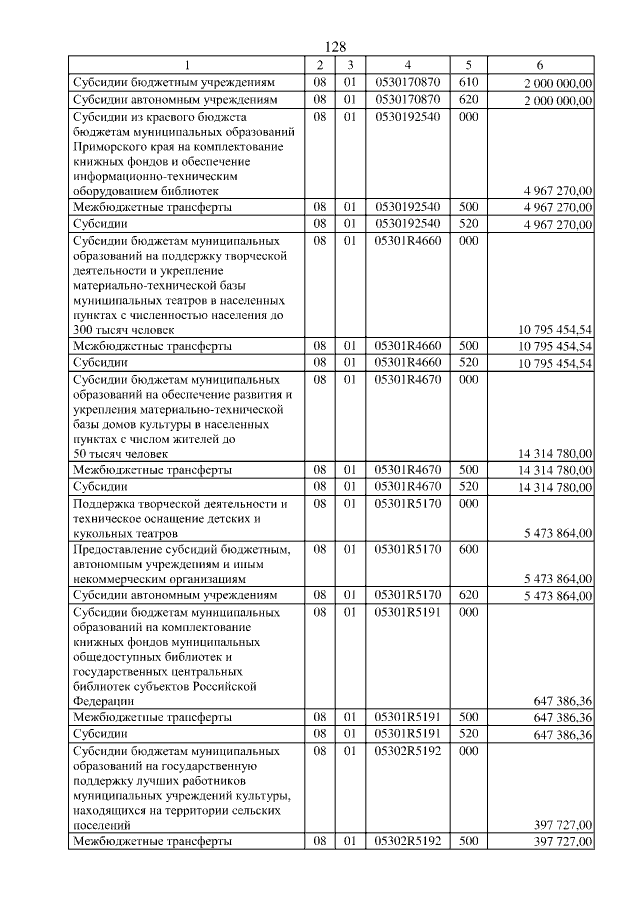 128

| 1 | 2 | 3 | 4 | 5 | 6 |
|---|---|---|---|---|---|
| Субсидии бюджетным учреждениям | 08 | 01 | 0530170870 | 610 | 2 000 000,00 |
| Субсидии автономным учреждениям | 08 | 01 | 0530170870 | 620 | 2 000 000,00 |
| Субсидии из краевого бюджета бюджетам муниципальных образований Приморского края на комплектование книжных фондов и обеспечение информационно-техническим оборудованием библиотек | 08 | 01 | 0530192540 | 000 | 4 967 270,00 |
| Межбюджетные трансферты | 08 | 01 | 0530192540 | 500 | 4 967 270,00 |
| Субсидии | 08 | 01 | 0530192540 | 520 | 4 967 270,00 |
| Субсидии бюджетам муниципальных образований на поддержку творческой деятельности и укрепление материально-технической базы муниципальных театров в населенных пунктах с численностью населения до 300 тысяч человек | 08 | 01 | 05301R4660 | 000 | 10 795 454,54 |
| Межбюджетные трансферты | 08 | 01 | 05301R4660 | 500 | 10 795 454,54 |
| Субсидии | 08 | 01 | 05301R4660 | 520 | 10 795 454,54 |
| Субсидии бюджетам муниципальных образований на обеспечение развития и укрепления материально-технической базы домов культуры в населенных пунктах с числом жителей до 50 тысяч человек | 08 | 01 | 05301R4670 | 000 | 14 314 780,00 |
| Межбюджетные трансферты | 08 | 01 | 05301R4670 | 500 | 14 314 780,00 |
| Субсидии | 08 | 01 | 05301R4670 | 520 | 14 314 780,00 |
| Поддержка творческой деятельности и техническое оснащение детских и кукольных театров | 08 | 01 | 05301R5170 | 000 | 5 473 864,00 |
| Предоставление субсидий бюджетным, автономным учреждениям и иным некоммерческим организациям | 08 | 01 | 05301R5170 | 600 | 5 473 864,00 |
| Субсидии автономным учреждениям | 08 | 01 | 05301R5170 | 620 | 5 473 864,00 |
| Субсидии бюджетам муниципальных образований на комплектование книжных фондов муниципальных общедоступных библиотек и государственных центральных библиотек субъектов Российской Федерации | 08 | 01 | 05301R5191 | 000 | 647 386,36 |
| Межбюджетные трансферты | 08 | 01 | 05301R5191 | 500 | 647 386,36 |
| Субсидии | 08 | 01 | 05301R5191 | 520 | 647 386,36 |
| Субсидии бюджетам муниципальных образований на государственную поддержку лучших работников муниципальных учреждений культуры, находящихся на территории сельских поселений | 08 | 01 | 05302R5192 | 000 | 397 727,00 |
| Межбюджетные трансферты | 08 | 01 | 05302R5192 | 500 | 397 727,00 |